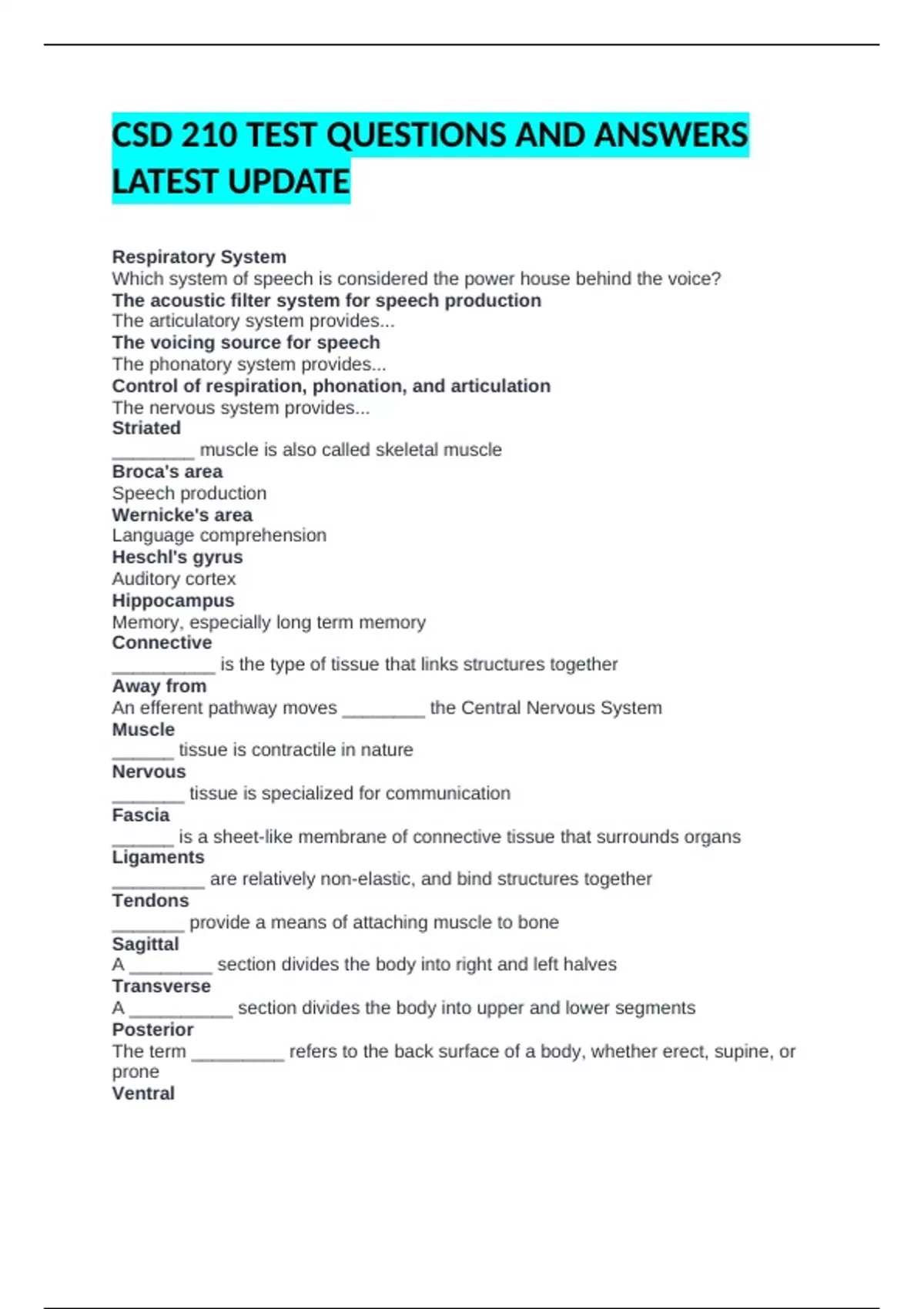 CSD 210 TEST QUESTIONS AND ANSWERS LATEST UPDATE

Respiratory System
Which system of speech is considered the power house behind the voice?
The acoustic filter system for speech production
The articulatory system provides...
The voicing source for speech
The phonatory system provides...
Control of respiration, phonation, and articulation
The nervous system provides...
Striated
____ muscle is also called skeletal muscle
Broca's area
Speech production
Wernicke's area
Language comprehension
Heschl's gyrus
Auditory cortex
Hippocampus
Memory, especially long term memory
Connective
____ is the type of tissue that links structures together
Away from
An efferent pathway moves ____ the Central Nervous System
Muscle
____ tissue is contractile in nature
Nervous
____ tissue is specialized for communication
Fascia
____ is a sheet-like membrane of connective tissue that surrounds organs
Ligaments
____ are relatively non-elastic, and bind structures together
Tendons
____ provide a means of attaching muscle to bone
Sagittal
A ____ section divides the body into right and left halves
Transverse
A ____ section divides the body into upper and lower segments
Posterior
The term ____ refers to the back surface of a body, whether erect, supine, or prone
Ventral